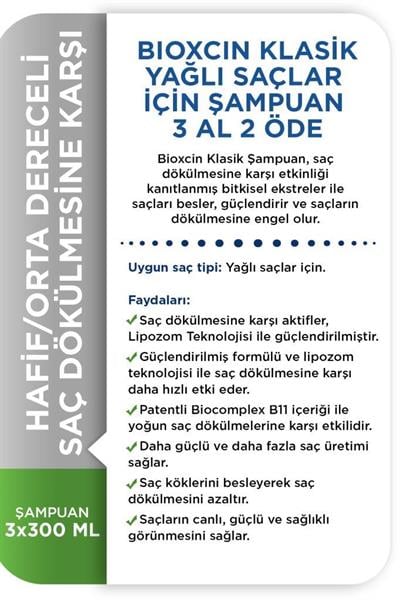 HAFİF/ORTA DERECELİ SAÇ DÖKÜLMESİNE KARŞI

ŞAMPUAN
3x300 ML

BIOXCIN KLASİK YAĞLI SAÇLAR İÇİN ŞAMPUAN 3 AL 2 ÖDE

Bioxcin Klasik Şampuan, saç dökülmesine karşı etkinliği kanıtlanmış bitkisel ekstreler ile saçları besler, güçlendirir ve saçların dökülmesine engel olur.

Uygun saç tipi: Yağlı saçlar için.

Faydaları:
✓ Saç dökülmesine karşı aktifler, Lipozom Teknolojisi ile güçlendirilmiştir.
✓ Güçlendirilmiş formülü ve lipozom teknolojisi ile saç dökülmesine karşı daha hızlı etki eder.
✓ Patentli Biocomplex B11 içeriği ile yoğun saç dökülmelerine karşı etkilidir.
✓ Daha güçlü ve daha fazla saç üretimi sağlar.
✓ Saç köklerini besleyerek saç dökülmesini azaltır.
✓ Saçların canlı, güçlü ve sağlıklı görünmesini sağlar.